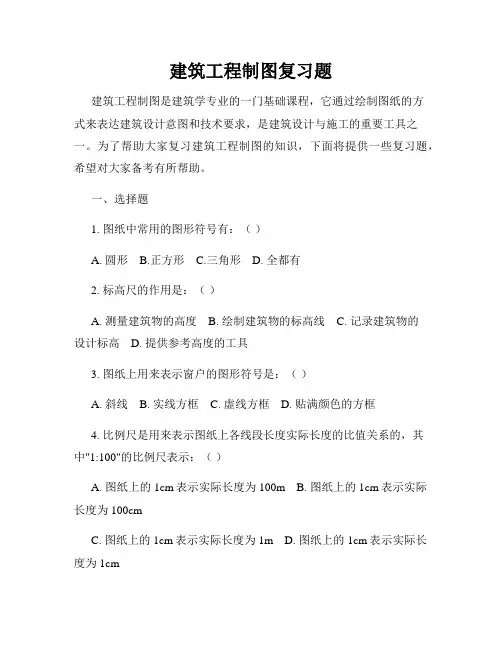 建筑工程制图复习题

建筑工程制图是建筑学专业的一门基础课程，它通过绘制图纸的方式来表达建筑设计意图和技术要求，是建筑设计与施工的重要工具之一。为了帮助大家复习建筑工程制图的知识，下面将提供一些复习题，希望对大家备考有所帮助。

一、选择题

1. 图纸中常用的图形符号有：（ ）

A. 圆形 B.正方形 C.三角形 D. 全都有

2. 标高尺的作用是：（ ）

A. 测量建筑物的高度 B. 绘制建筑物的标高线 C. 记录建筑物的设计标高 D. 提供参考高度的工具

3. 图纸上用来表示窗户的图形符号是：（ ）

A. 斜线 B. 实线方框 C. 虚线方框 D. 贴满颜色的方框

4. 比例尺是用来表示图纸上各线段长度实际长度的比值关系的，其中"1:100"的比例尺表示：（ ）

A. 图纸上的 1cm 表示实际长度为 100m B. 图纸上的 1cm 表示实际长度为 100cm

C. 图纸上的 1cm 表示实际长度为 1m D. 图纸上的 1cm 表示实际长度为 1cm